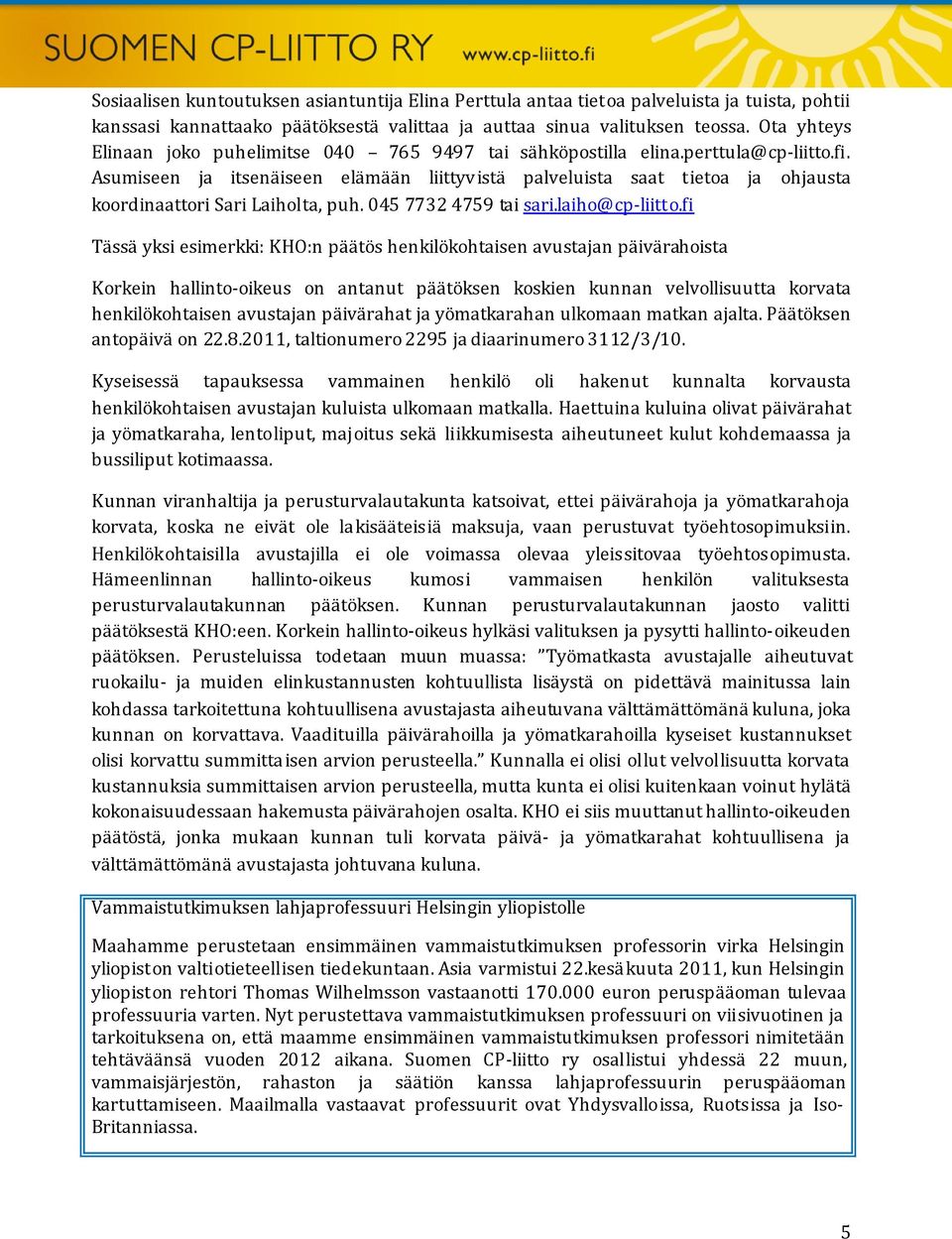 SUOMEN CP-LIITTO RY www.cp-liitto.fi

Sosiaalisen kuntoutuksen asiantuntija Elina Perttula antaa tietoa palveluista ja tuista, pohtii kanssasi kannattaako päätöksestä valittaa ja auttaa sinua valituksen teossa. Ota yhteys Elinaan joko puhelimitse 040 – 765 9497 tai sähköpostilla elina.perttula@cp-liitto.fi. Asumiseen ja itsenäiseen elämään liittyvistä palveluista saat tietoa ja ohjausta koordinaattori Sari Laiholta, puh. 045 7732 4759 tai sari.laiho@cp-liitto.fi

Tässä yksi esimerkki: KHO:n päätös henkilökohtaisen avustajan päivärahoista

Korkein hallinto-oikeus on antanut päätöksen koskien kunnan velvollisuutta korvata henkilökohtaisen avustajan päivärahat ja yömatkarahan ulkomaan matkan ajalta. Päätöksen antopäivä on 22.8.2011, taltionumero 2295 ja diaarinumero 3112/3/10.

Kyseisessä tapauksessa vammainen henkilö oli hakenut kunnalta korvausta henkilökohtaisen avustajan kuluista ulkomaan matkalla. Haettuina kuluina olivat päivärahat ja yömatkaraha, lentoliput, majoitus sekä liikkumisesta aiheutuneet kulut kohdemaassa ja bussiliput kotimaassa.

Kunnan viranhaltija ja perusturvalautakunta katsoivat, ettei päivärahoja ja yömatkarahoja korvata, koska ne eivät ole lakisääteisiä maksuja, vaan perustuvat työehtosopimuksiin. Henkilökohtaisilla avustajilla ei ole voimassa olevaa yleissitovaa työehtosopimusta. Hämeenlinnan hallinto-oikeus kumosi vammaisen henkilön valituksesta perusturvalautakunnan päätöksen. Kunnan perusturvalautakunnan jaosto valitti päätöksestä KHO:een. Korkein hallinto-oikeus hylkäsi valituksen ja pysytti hallinto-oikeuden päätöksen. Perusteluissa todetaan muun muassa: ”Työmatkasta avustajalle aiheutuvat ruokailu- ja muiden elinkustannusten kohtuullista lisäystä on pidettävä mainitussa lain kohdassa tarkoitettuna kohtuullisena avustajasta aiheutuvana välttämättömänä kuluna, joka kunnan on korvattava. Vaadituilla päivärahoilla ja yömatkarahoilla kyseiset kustannukset olisi korvattu summittaisen arvion perusteella.” Kunnalla ei olisi ollut velvollisuutta korvata kustannuksia summittaisen arvion perusteella, mutta kunta ei olisi kuitenkaan voinut hylätä kokonaisuudessaan hakemusta päivärahojen osalta. KHO ei siis muuttanut hallinto-oikeuden päätöstä, jonka mukaan kunnan tuli korvata päivä- ja yömatkarahat kohtuullisena ja välttämättömänä avustajasta johtuvana kuluna.

Vammaistutkimuksen lahjaprofessuuri Helsingin yliopistolle

Maahamme perustetaan ensimmäinen vammaistutkimuksen professorin virka Helsingin yliopiston valtiotieteellisen tiedekuntaan. Asia varmistui 22.kesäkuuta 2011, kun Helsingin yliopiston rehtori Thomas Wilhelmsson vastaanotti 170.000 euron peruspääoman tulevaa professuuria varten. Nyt perustettava vammaistutkimuksen professuuri on viisivuotinen ja tarkoituksena on, että maamme ensimmäinen vammaistutkimuksen professori nimitetään tehtäväänsä vuoden 2012 aikana. Suomen CP-liitto ry osallistui yhdessä 22 muun, vammaisjärjestön, rahaston ja säätiön kanssa lahjaprofessuurin peruspääoman kartuttamiseen. Maailmalla vastaavat professuurit ovat Yhdysvalloissa, Ruotsissa ja Iso-Britanniassa.

5